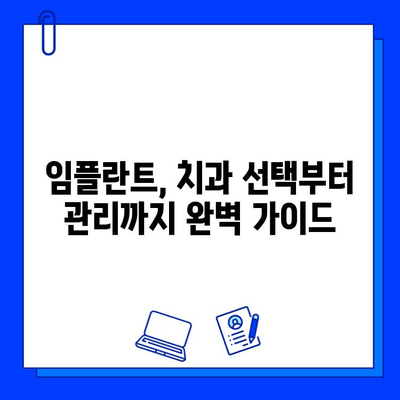 임플란트, 치과 선택부터 관리까지 완벽 가이드